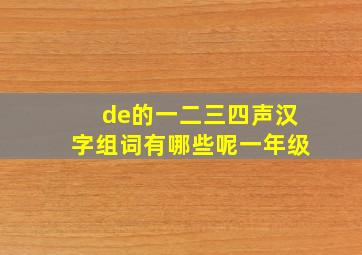 de的一二三四声汉字组词有哪些呢一年级